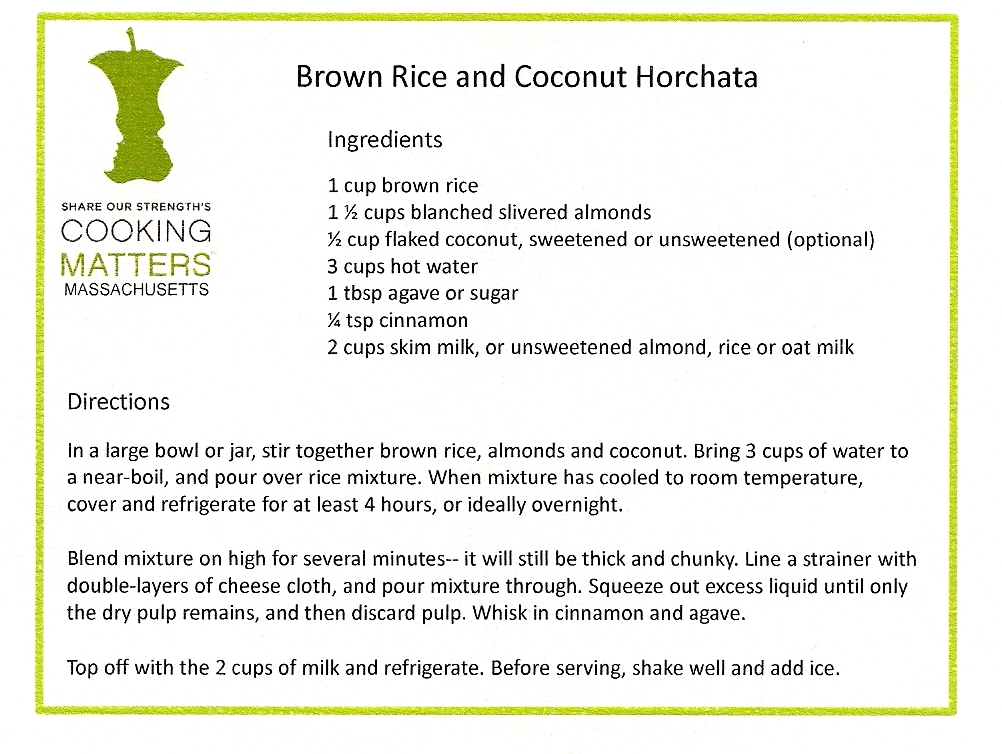 SHARE OUR STRENGTH'S
COOKING
MATTERS
MASSACHUSETTS

Brown Rice and Coconut Horchata

Ingredients

1 cup brown rice
1 ½ cups blanched slivered almonds
½ cup flaked coconut, sweetened or unsweetened (optional)
3 cups hot water
1 tbsp agave or sugar
¼ tsp cinnamon
2 cups skim milk, or unsweetened almond, rice or oat milk

Directions

In a large bowl or jar, stir together brown rice, almonds and coconut. Bring 3 cups of water to a near-boil, and pour over rice mixture. When mixture has cooled to room temperature, cover and refrigerate for at least 4 hours, or ideally overnight.

Blend mixture on high for several minutes-- it will still be thick and chunky. Line a strainer with double-layers of cheese cloth, and pour mixture through. Squeeze out excess liquid until only the dry pulp remains, and then discard pulp. Whisk in cinnamon and agave.

Top off with the 2 cups of milk and refrigerate. Before serving, shake well and add ice.